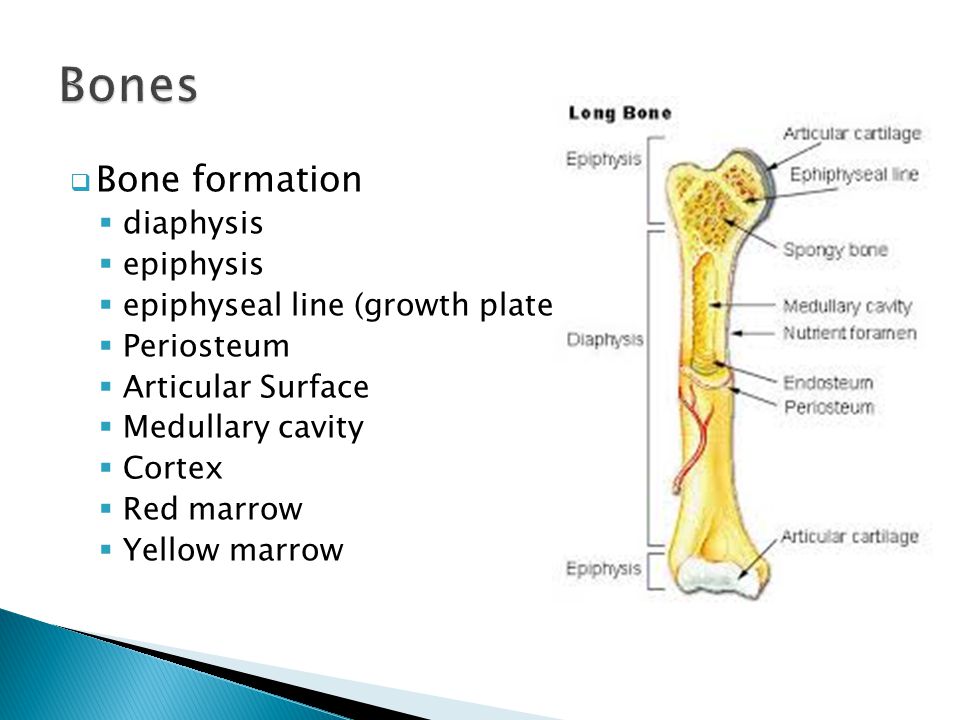 Bones

Bone formation
- diaphysis
- epiphysis
- epiphyseal line (growth plate
- Periosteum
- Articular Surface
- Medullary cavity
- Cortex
- Red marrow
- Yellow marrow

Long Bone
Epiphysis
Diaphysis
Epiphysis
Articular cartilage
Ephiphyseal line
Spongy bone
Medullary cavity
Nutrient foramen
Endosteum
Periosteum
Articular cartilage